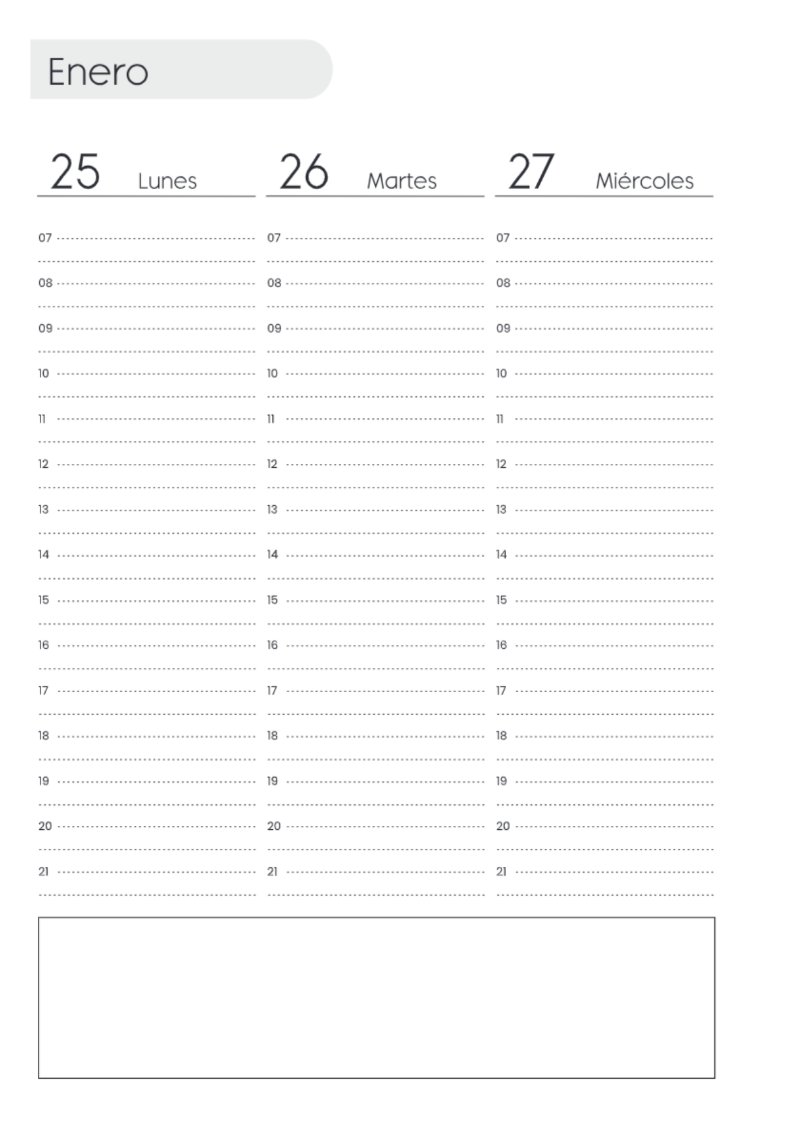 Enero

25 Lunes

07
08
09
10
11
12
13
14
15
16
17
18
19
20
21

26 Martes

07
08
09
10
11
12
13
14
15
16
17
18
19
20
21

27 Miércoles

07
08
09
10
11
12
13
14
15
16
17
18
19
20
21